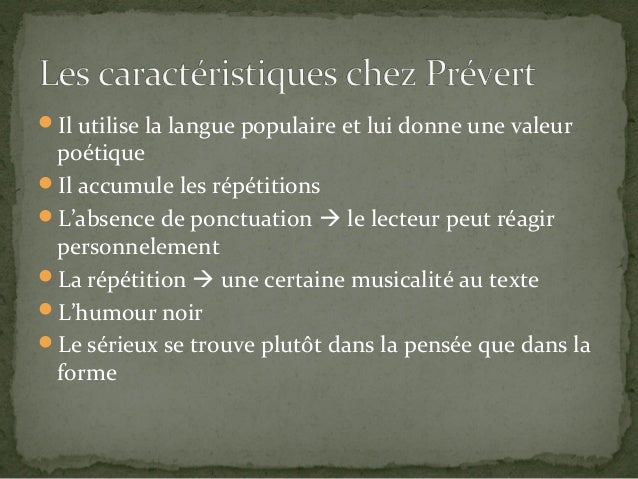 Les caractéristiques chez Prévert

- Il utilise la langue populaire et lui donne une valeur poétique
- Il accumule les répétitions
- L'absence de ponctuation → le lecteur peut réagir personnelement
- La répétition → une certaine musicalité au texte
- L'humour noir
- Le sérieux se trouve plutôt dans la pensée que dans la forme